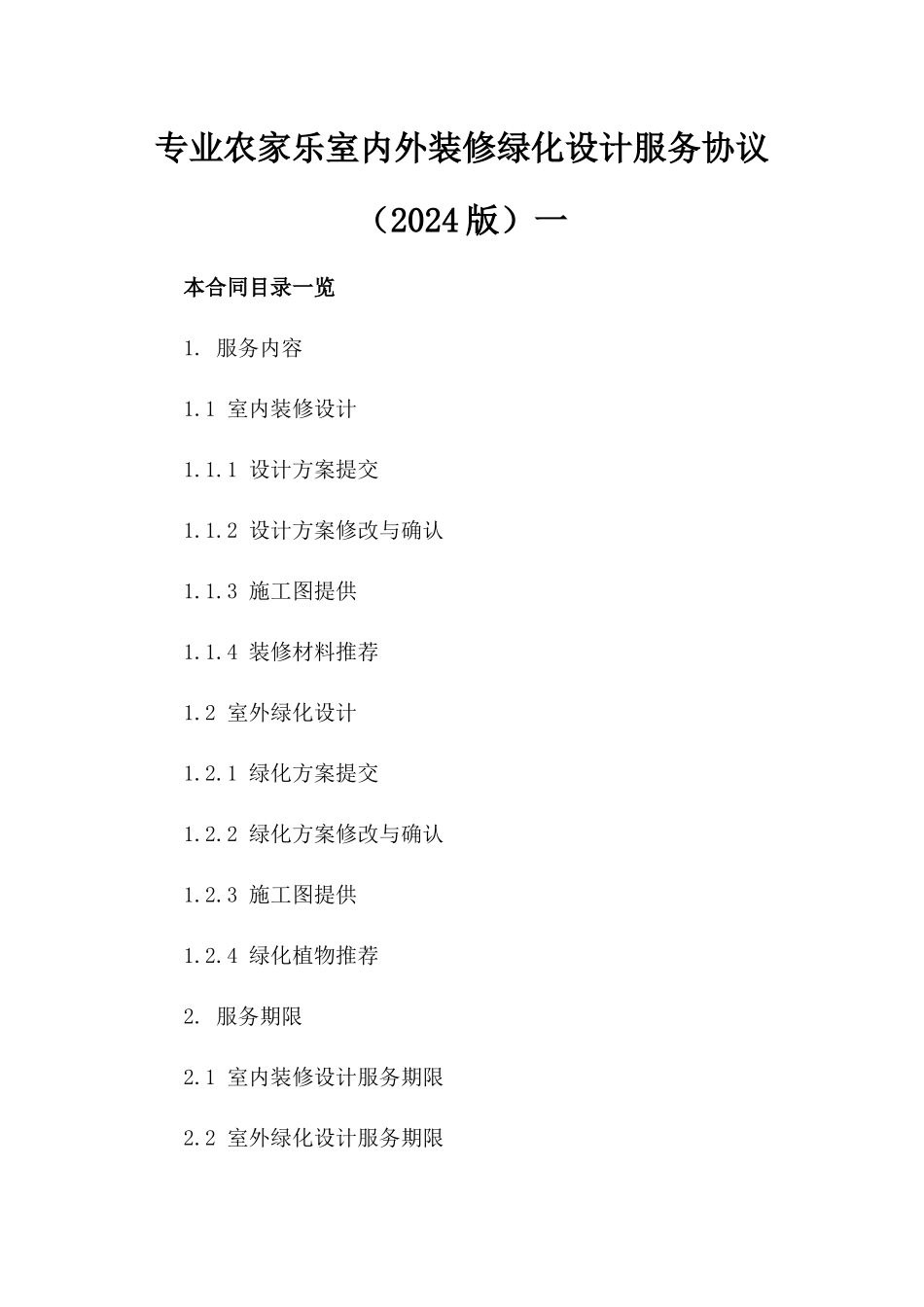 专业农家乐室内外装修绿化设计服务协议（2024版）一

本合同目录一览

1. 服务内容

1.1 室内装修设计

1.1.1 设计方案提交

1.1.2 设计方案修改与确认

1.1.3 施工图提供

1.1.4 装修材料推荐

1.2 室外绿化设计

1.2.1 绿化方案提交

1.2.2 绿化方案修改与确认

1.2.3 施工图提供

1.2.4 绿化植物推荐

2. 服务期限

2.1 室内装修设计服务期限

2.2 室外绿化设计服务期限